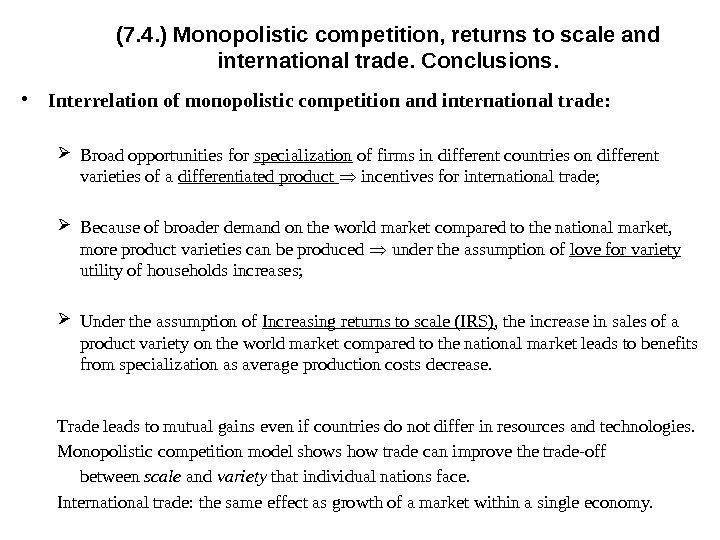 (7.4.) Monopolistic competition, returns to scale and international trade. Conclusions.

• Interrelation of monopolistic competition and international trade:

➢ Broad opportunities for specialization of firms in different countries on different varieties of a differentiated product $\Rightarrow$ incentives for international trade;

➢ Because of broader demand on the world market compared to the national market, more product varieties can be produced $\Rightarrow$ under the assumption of love for variety utility of households increases;

➢ Under the assumption of Increasing returns to scale (IRS), the increase in sales of a product variety on the world market compared to the national market leads to benefits from specialization as average production costs decrease.

Trade leads to mutual gains even if countries do not differ in resources and technologies.

Monopolistic competition model shows how trade can improve the trade-off between scale and variety that individual nations face.

International trade: the same effect as growth of a market within a single economy.